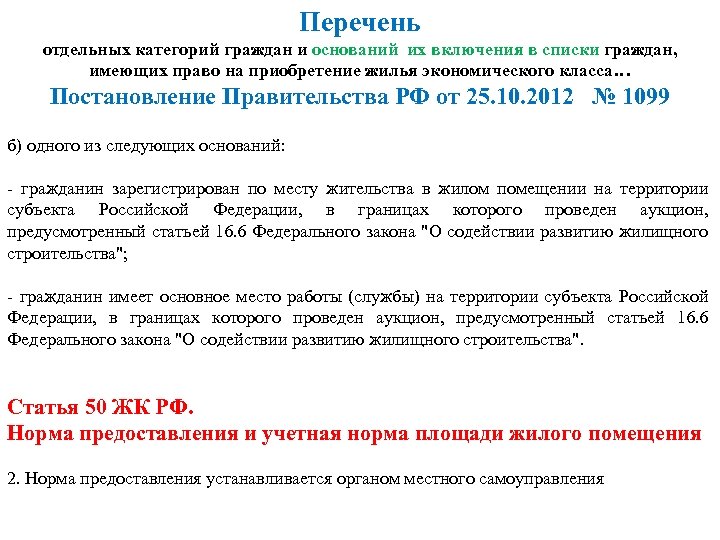 Перечень
отдельных категорий граждан и оснований их включения в списки граждан, имеющих право на приобретение жилья экономического класса…
Постановление Правительства РФ от 25.10.2012 № 1099

б) одного из следующих оснований:

- гражданин зарегистрирован по месту жительства в жилом помещении на территории субъекта Российской Федерации, в границах которого проведен аукцион, предусмотренный статьей 16.6 Федерального закона "О содействии развитию жилищного строительства";

- гражданин имеет основное место работы (службы) на территории субъекта Российской Федерации, в границах которого проведен аукцион, предусмотренный статьей 16.6 Федерального закона "О содействии развитию жилищного строительства".

Статья 50 ЖК РФ.
Норма предоставления и учетная норма площади жилого помещения

2. Норма предоставления устанавливается органом местного самоуправления